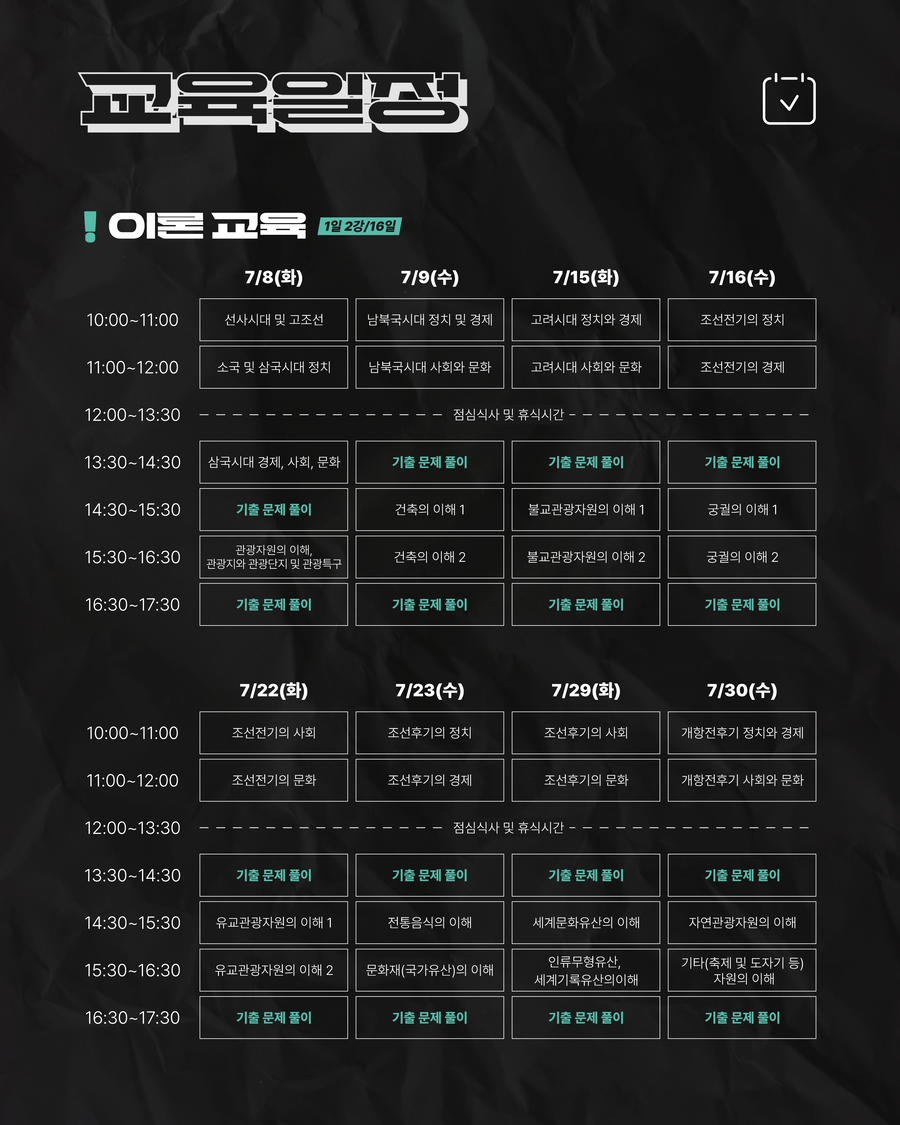 교육일정

! 이론 교육 1일 2강/16일

|  | 7/8(화) | 7/9(수) | 7/15(화) | 7/16(수) |
|---|---|---|---|---|
| 10:00~11:00 | 선사시대 및 고조선 | 남북국시대 정치 및 경제 | 고려시대 정치와 경제 | 조선전기의 정치 |
| 11:00~12:00 | 소국 및 삼국시대 정치 | 남북국시대 사회와 문화 | 고려시대 사회와 문화 | 조선전기의 경제 |
| 12:00~13:30 | 점심식사 및 휴식시간 |  |  |  |
| 13:30~14:30 | 삼국시대 경제, 사회, 문화 | 기출 문제 풀이 | 기출 문제 풀이 | 기출 문제 풀이 |
| 14:30~15:30 | 기출 문제 풀이 | 건축의 이해 1 | 불교관광자원의 이해 1 | 궁궐의 이해 1 |
| 15:30~16:30 | 관광자원의 이해, 관광지와 관광단지 및 관광특구 | 건축의 이해 2 | 불교관광자원의 이해 2 | 궁궐의 이해 2 |
| 16:30~17:30 | 기출 문제 풀이 | 기출 문제 풀이 | 기출 문제 풀이 | 기출 문제 풀이 |

|  | 7/22(화) | 7/23(수) | 7/29(화) | 7/30(수) |
|---|---|---|---|---|
| 10:00~11:00 | 조선전기의 사회 | 조선후기의 정치 | 조선후기의 사회 | 개항전후기 정치와 경제 |
| 11:00~12:00 | 조선전기의 문화 | 조선후기의 경제 | 조선후기의 문화 | 개항전후기 사회와 문화 |
| 12:00~13:30 | 점심식사 및 휴식시간 |  |  |  |
| 13:30~14:30 | 기출 문제 풀이 | 기출 문제 풀이 | 기출 문제 풀이 | 기출 문제 풀이 |
| 14:30~15:30 | 유교관광자원의 이해 1 | 전통음식의 이해 | 세계문화유산의 이해 | 자연관광자원의 이해 |
| 15:30~16:30 | 유교관광자원의 이해 2 | 문화재(국가유산)의 이해 | 인류무형유산, 세계기록유산의이해 | 기타(축제 및 도자기 등) 자원의 이해 |
| 16:30~17:30 | 기출 문제 풀이 | 기출 문제 풀이 | 기출 문제 풀이 | 기출 문제 풀이 |